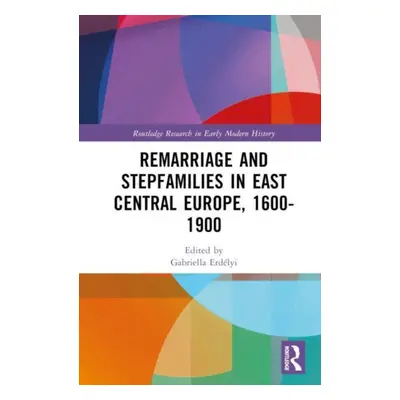 Routledge Research in Early Modern History

REMARRIAGE AND STEPFAMILIES IN EAST CENTRAL EUROPE, 1600-1900

Edited by
Gabriella Erdélyi

ROUTLEDGE